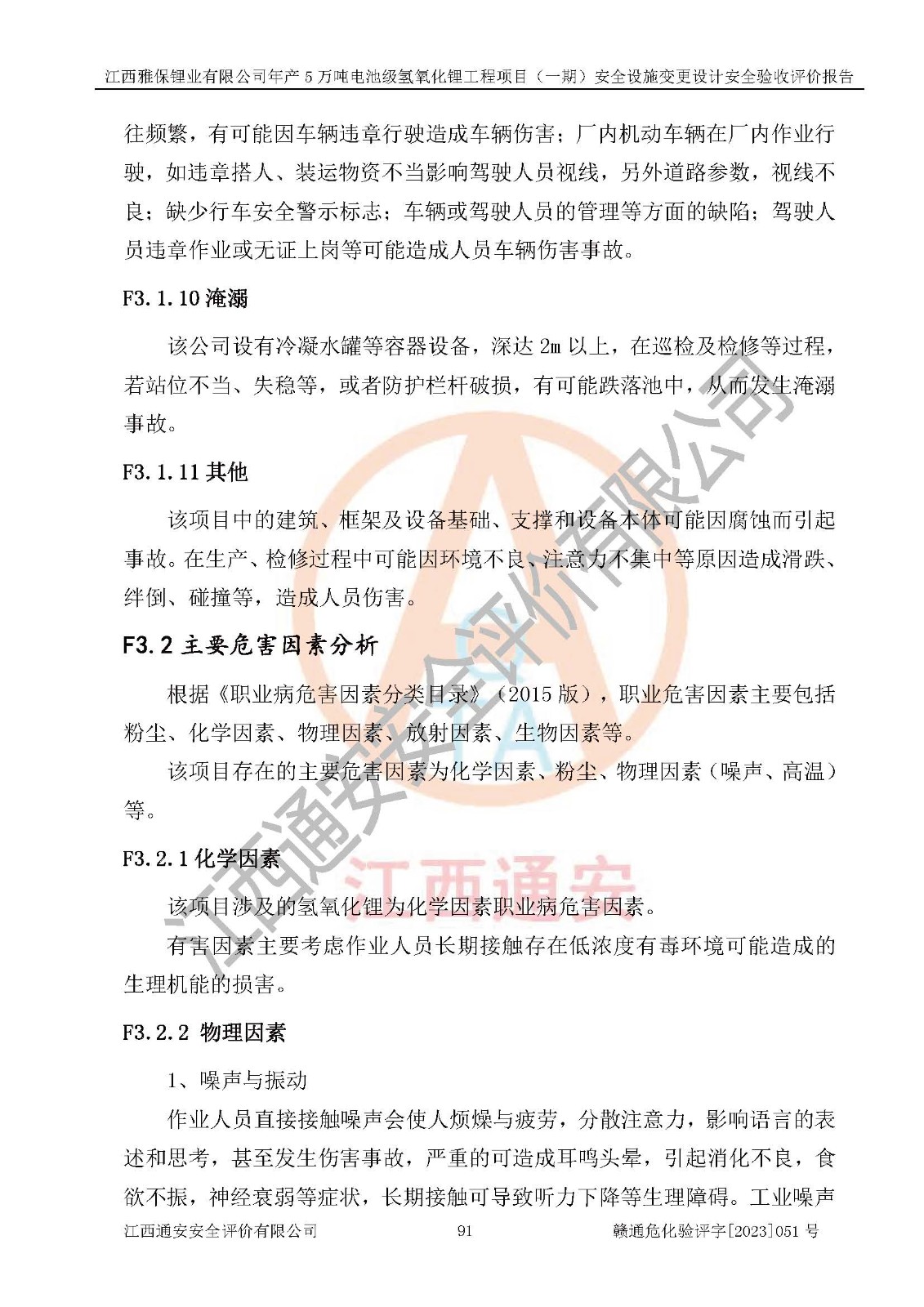 江西雅保锂业有限公司年产 5 万吨电池级氢氧化锂工程项目（一期）安全设施变更设计安全验收评价报告

往频繁，有可能因车辆违章行驶造成车辆伤害；厂内机动车辆在厂内作业行驶，如违章搭人、装运物资不当影响驾驶人员视线，另外道路参数，视线不良；缺少行车安全警示标志；车辆或驾驶人员的管理等方面的缺陷；驾驶人员违章作业或无证上岗等可能造成人员车辆伤害事故。

F3.1.10 淹溺

该公司设有冷凝水罐等容器设备，深达 2m 以上，在巡检及检修等过程，若站位不当、失稳等，或者防护栏杆破损，有可能跌落池中，从而发生淹溺事故。

F3.1.11 其他

该项目中的建筑、框架及设备基础、支撑和设备本体可能因腐蚀而引起事故。在生产、检修过程中可能因环境不良、注意力不集中等原因造成滑跌、绊倒、碰撞等，造成人员伤害。

F3.2 主要危害因素分析

根据《职业病危害因素分类目录》（2015 版），职业危害因素主要包括粉尘、化学因素、物理因素、放射因素、生物因素等。

该项目存在的主要危害因素为化学因素、粉尘、物理因素（噪声、高温）等。

F3.2.1 化学因素

该项目涉及的氢氧化锂为化学因素职业病危害因素。

有害因素主要考虑作业人员长期接触存在低浓度有毒环境可能造成的生理机能的损害。

F3.2.2 物理因素

1、噪声与振动

作业人员直接接触噪声会使人烦燥与疲劳，分散注意力，影响语言的表述和思考，甚至发生伤害事故，严重的可造成耳鸣头晕，引起消化不良，食欲不振，神经衰弱等症状，长期接触可导致听力下降等生理障碍。工业噪声

江西通安安全评价有限公司 91 赣通危化验评字[2023]051 号

江西通安安全评价有限公司
江西通安